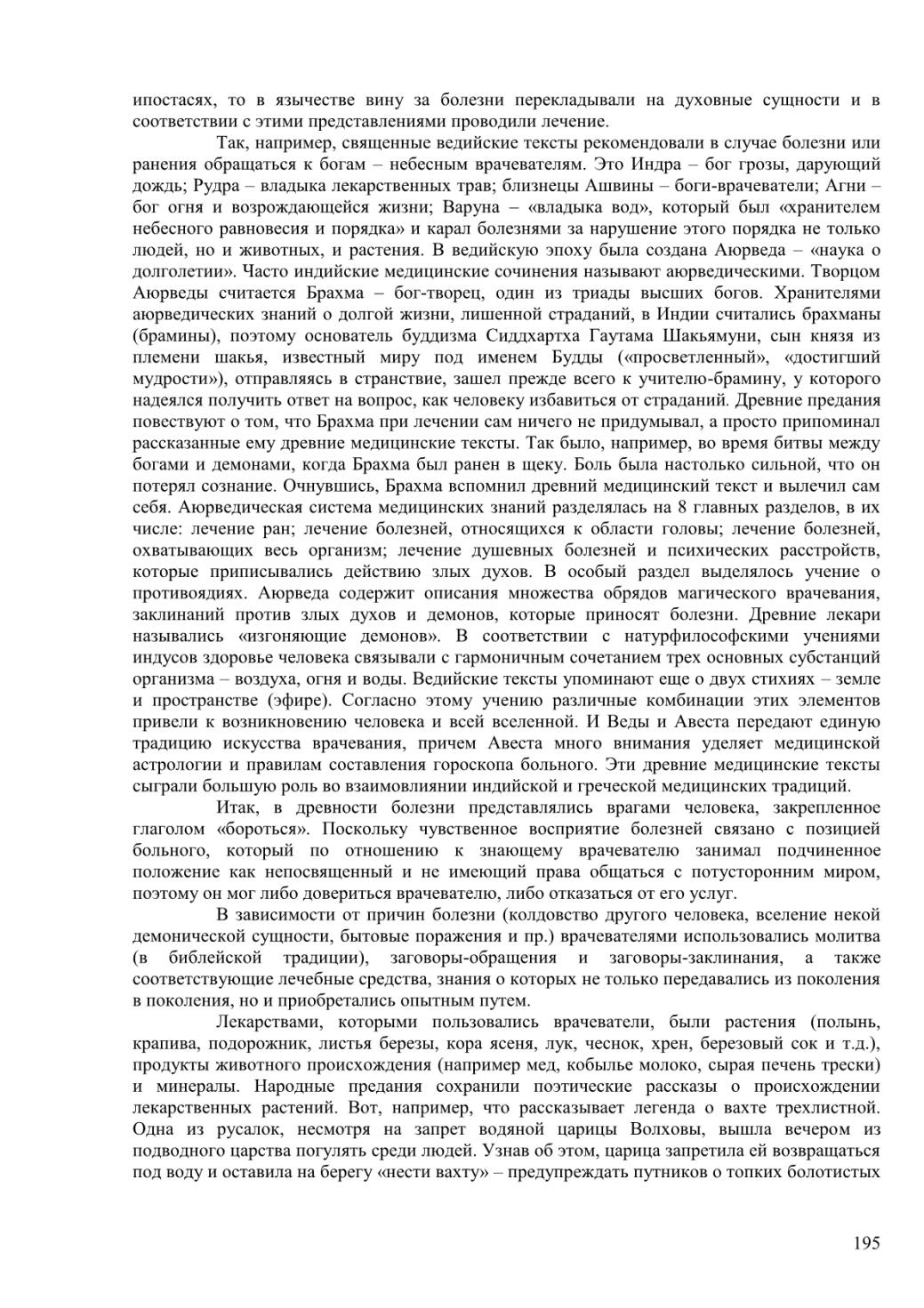 ипостасях, то в язычестве вину за болезни перекладывали на духовные сущности и в соответствии с этими представлениями проводили лечение.

Так, например, священные ведийские тексты рекомендовали в случае болезни или ранения обращаться к богам – небесным врачевателям. Это Индра – бог грозы, дарующий дождь; Рудра – владыка лекарственных трав; близнецы Ашвины – боги-врачеватели; Агни – бог огня и возрождающейся жизни; Варуна – «владыка вод», который был «хранителем небесного равновесия и порядка» и карал болезнями за нарушение этого порядка не только людей, но и животных, и растения. В ведийскую эпоху была создана Аюрведа – «наука о долголетии». Часто индийские медицинские сочинения называют аюрведическими. Творцом Аюрведы считается Брахма – бог-творец, один из триады высших богов. Хранителями аюрведических знаний о долгой жизни, лишенной страданий, в Индии считались брахманы (брамины), поэтому основатель буддизма Сиддхартха Гаутама Шакьямуни, сын князя из племени шакья, известный миру под именем Будды («просветленный», «достигший мудрости»), отправляясь в странствие, зашел прежде всего к учителю-брамину, у которого надеялся получить ответ на вопрос, как человеку избавиться от страданий. Древние предания повествуют о том, что Брахма при лечении сам ничего не придумывал, а просто припоминал рассказанные ему древние медицинские тексты. Так было, например, во время битвы между богами и демонами, когда Брахма был ранен в щеку. Боль была настолько сильной, что он потерял сознание. Очнувшись, Брахма вспомнил древний медицинский текст и вылечил сам себя. Аюрведическая система медицинских знаний разделялась на 8 главных разделов, в их числе: лечение ран; лечение болезней, относящихся к области головы; лечение болезней, охватывающих весь организм; лечение душевных болезней и психических расстройств, которые приписывались действию злых духов. В особый раздел выделялось учение о противоядиях. Аюрведа содержит описания множества обрядов магического врачевания, заклинаний против злых духов и демонов, которые приносят болезни. Древние лекари назывались «изгоняющие демонов». В соответствии с натурфилософскими учениями индусов здоровье человека связывали с гармоничным сочетанием трех основных субстанций организма – воздуха, огня и воды. Ведийские тексты упоминают еще о двух стихиях – земле и пространстве (эфире). Согласно этому учению различные комбинации этих элементов привели к возникновению человека и всей вселенной. И Веды и Авеста передают единую традицию искусства врачевания, причем Авеста много внимания уделяет медицинской астрологии и правилам составления гороскопа больного. Эти древние медицинские тексты сыграли большую роль во взаимовлиянии индийской и греческой медицинских традиций.

Итак, в древности болезни представлялись врагами человека, закрепленное глаголом «бороться». Поскольку чувственное восприятие болезней связано с позицией больного, который по отношению к знающему врачевателю занимал подчиненное положение как непосвященный и не имеющий права общаться с потусторонним миром, поэтому он мог либо довериться врачевателю, либо отказаться от его услуг.

В зависимости от причин болезни (колдовство другого человека, вселение некой демонической сущности, бытовые поражения и пр.) врачевателями использовались молитва (в библейской традиции), заговоры-обращения и заговоры-заклинания, а также соответствующие лечебные средства, знания о которых не только передавались из поколения в поколения, но и приобретались опытным путем.

Лекарствами, которыми пользовались врачеватели, были растения (полынь, крапива, подорожник, листья березы, кора ясеня, лук, чеснок, хрен, березовый сок и т.д.), продукты животного происхождения (например мед, кобылье молоко, сырая печень трески) и минералы. Народные предания сохранили поэтические рассказы о происхождении лекарственных растений. Вот, например, что рассказывает легенда о вахте трехлистной. Одна из русалок, несмотря на запрет водяной царицы Волховы, вышла вечером из подводного царства погулять среди людей. Узнав об этом, царица запретила ей возвращаться под воду и оставила на берегу «нести вахту» – предупреждать путников о топких болотистых

195